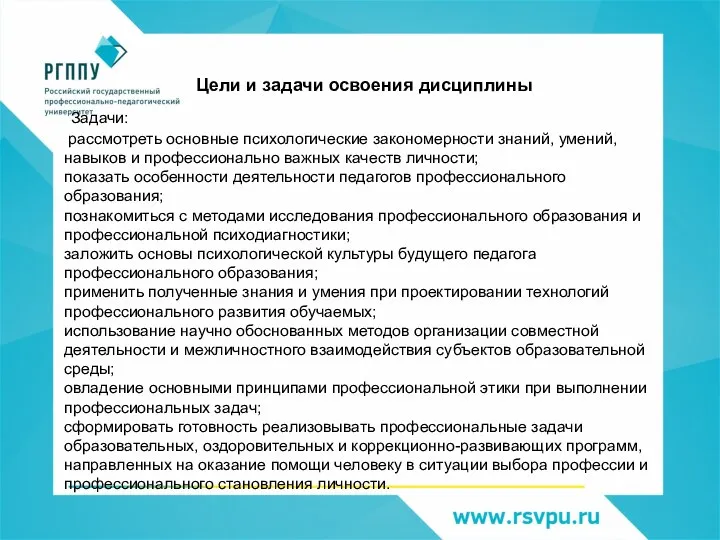 РГППУ
Российский государственный профессионально-педагогический университет

Цели и задачи освоения дисциплины

Задачи:
рассмотреть основные психологические закономерности знаний, умений, навыков и профессионально важных качеств личности;
показать особенности деятельности педагогов профессионального образования;
познакомиться с методами исследования профессионального образования и профессиональной психодиагностики;
заложить основы психологической культуры будущего педагога профессионального образования;
применить полученные знания и умения при проектировании технологий профессионального развития обучаемых;
использование научно обоснованных методов организации совместной деятельности и межличностного взаимодействия субъектов образовательной среды;
овладение основными принципами профессиональной этики при выполнении профессиональных задач;
сформировать готовность реализовывать профессиональные задачи образовательных, оздоровительных и коррекционно-развивающих программ, направленных на оказание помощи человеку в ситуации выбора профессии и профессионального становления личности.

www.rsvpu.ru